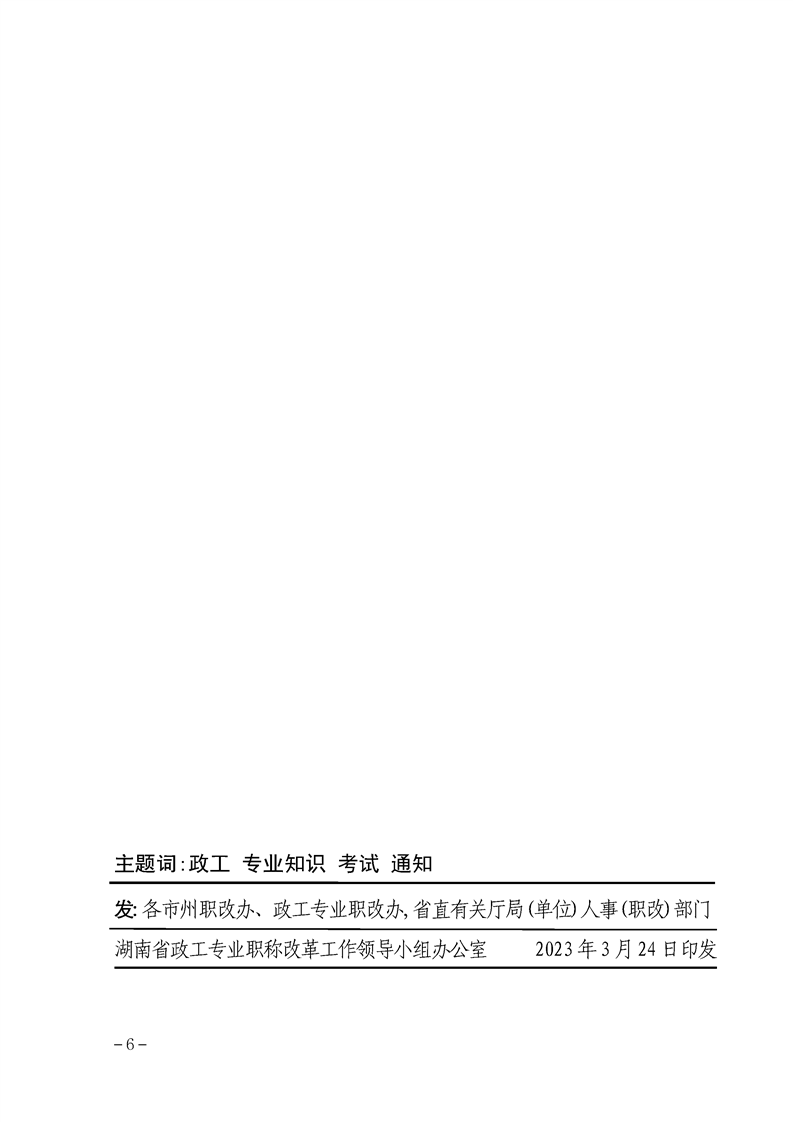 主题词:政工 专业知识 考试 通知

发:各市州职改办、政工专业职改办,省直有关厅局(单位)人事(职改)部门

湖南省政工专业职称改革工作领导小组办公室 2023年3月24日印发

-6-